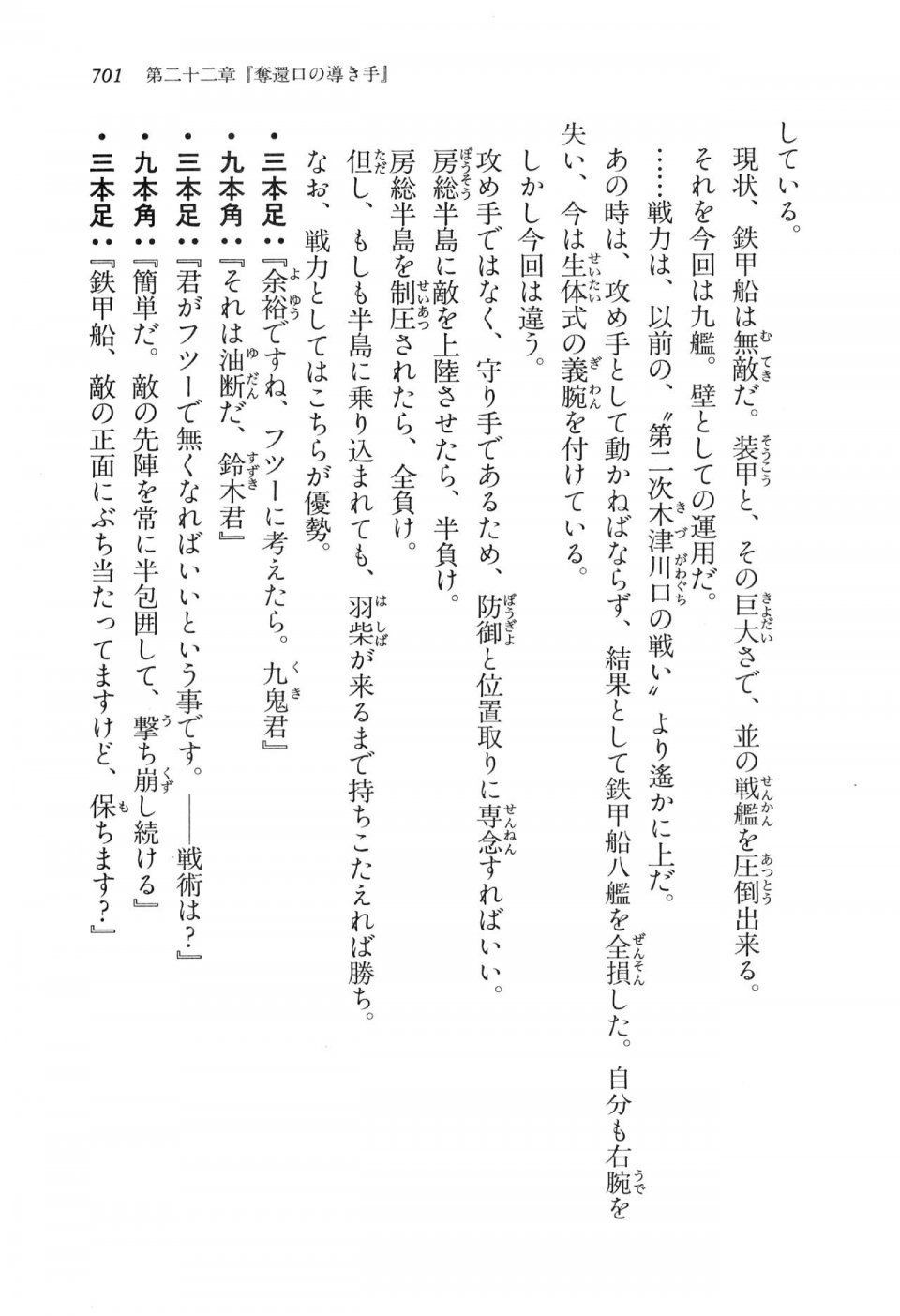 701　第二十二章『奪還口の導き手』

している。

現状、鉄甲船は無敵だ。装甲と、その巨大さで、並の戦艦を圧倒出来る。

それを今回は九艦。壁としての運用だ。

……戦力は、以前の、〝第二次木津川口の戦い〟より遥かに上だ。

あの時は、攻め手として動かねばならず、結果として鉄甲船八艦を全損した。自分も右腕を失い、今は生体式の義腕を付けている。

しかし今回は違う。

攻め手ではなく、守り手であるため、防御と位置取りに専念すればいい。

房総半島に敵を上陸させたら、半負け。

房総半島を制圧されたら、全負け。

但し、もしも半島に乗り込まれても、羽柴が来るまで持ちこたえれば勝ち。

なお、戦力としてはこちらが優勢。

・三本足：『余裕ですね、フツーに考えたら。九鬼君』

・九本角：『それは油断だ、鈴木君』

・三本足：『君がフツーで無くなればいいという事です。――戦術は？』

・九本角：『簡単だ。敵の先陣を常に半包囲して、撃ち崩し続ける』

・三本足：『鉄甲船、敵の正面にぶち当たってますけど、保ちます？』